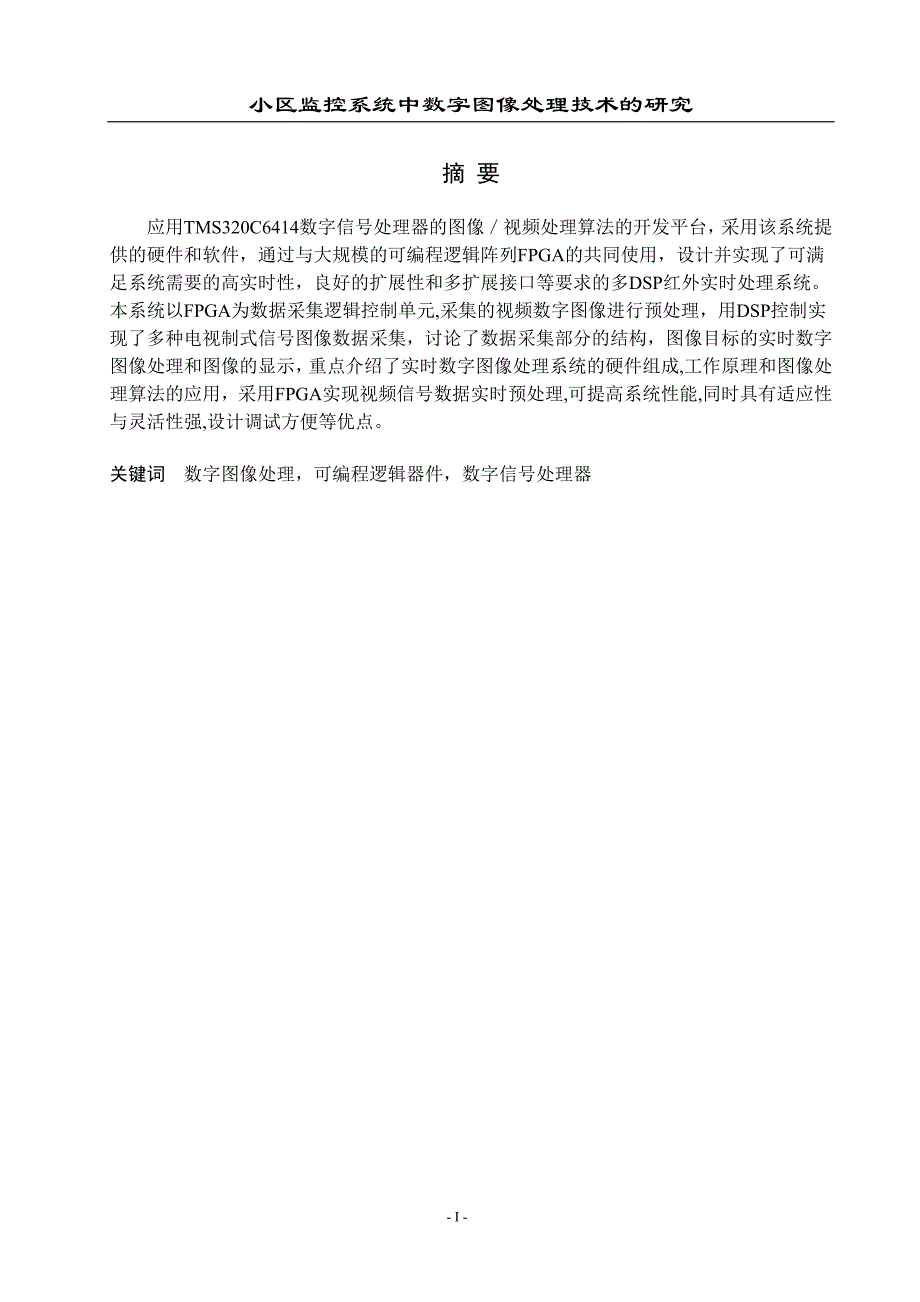 小区监控系统中数字图像处理技术的研究

摘 要

应用TMS320C6414数字信号处理器的图像／视频处理算法的开发平台，采用该系统提供的硬件和软件，通过与大规模的可编程逻辑阵列FPGA的共同使用，设计并实现了可满足系统需要的高实时性，良好的扩展性和多扩展接口等要求的多DSP红外实时处理系统。本系统以FPGA为数据采集逻辑控制单元,采集的视频数字图像进行预处理，用DSP控制实现了多种电视制式信号图像数据采集，讨论了数据采集部分的结构，图像目标的实时数字图像处理和图像的显示，重点介绍了实时数字图像处理系统的硬件组成,工作原理和图像处理算法的应用，采用FPGA实现视频信号数据实时预处理,可提高系统性能,同时具有适应性与灵活性强,设计调试方便等优点。

关键词 数字图像处理，可编程逻辑器件，数字信号处理器

- I -